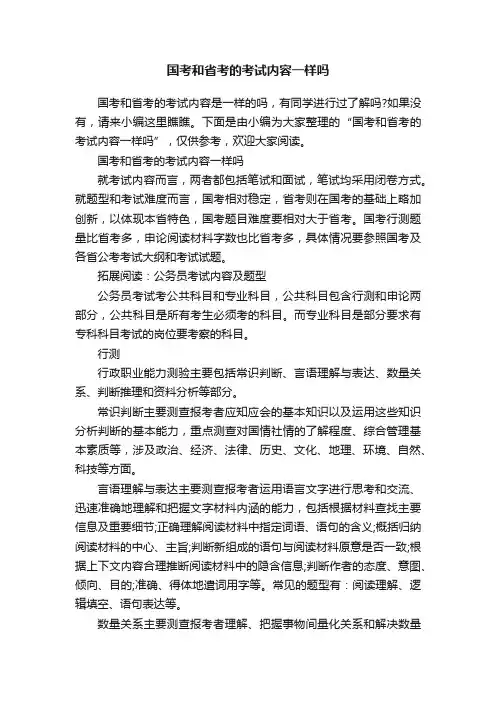 国考和省考的考试内容一样吗

国考和省考的考试内容是一样的吗，有同学进行过了解吗?如果没有，请来小编这里瞧瞧。下面是由小编为大家整理的“国考和省考的考试内容一样吗”，仅供参考，欢迎大家阅读。

国考和省考的考试内容一样吗

就考试内容而言，两者都包括笔试和面试，笔试均采用闭卷方式。就题型和考试难度而言，国考相对稳定，省考则在国考的基础上略加创新，以体现本省特色，国考题目难度要相对大于省考。国考行测题量比省考多，申论阅读材料字数也比省考多，具体情况要参照国考及各省公考考试大纲和考试试题。

拓展阅读：公务员考试内容及题型

公务员考试考公共科目和专业科目，公共科目包含行测和申论两部分，公共科目是所有考生必须考的科目。而专业科目是部分要求有专科科目考试的岗位要考察的科目。

行测

行政职业能力测验主要包括常识判断、言语理解与表达、数量关系、判断推理和资料分析等部分。

常识判断主要测查报考者应知应会的基本知识以及运用这些知识分析判断的基本能力，重点测查对国情社情的了解程度、综合管理基本素质等，涉及政治、经济、法律、历史、文化、地理、环境、自然、科技等方面。

言语理解与表达主要测查报考者运用语言文字进行思考和交流、迅速准确地理解和把握文字材料内涵的能力，包括根据材料查找主要信息及重要细节;正确理解阅读材料中指定词语、语句的含义;概括归纳阅读材料的中心、主旨;判断新组成的语句与阅读材料原意是否一致;根据上下文内容合理推断阅读材料中的隐含信息;判断作者的态度、意图、倾向、目的;准确、得体地遣词用字等。常见的题型有：阅读理解、逻辑填空、语句表达等。

数量关系主要测查报考者理解、把握事物间量化关系和解决数量